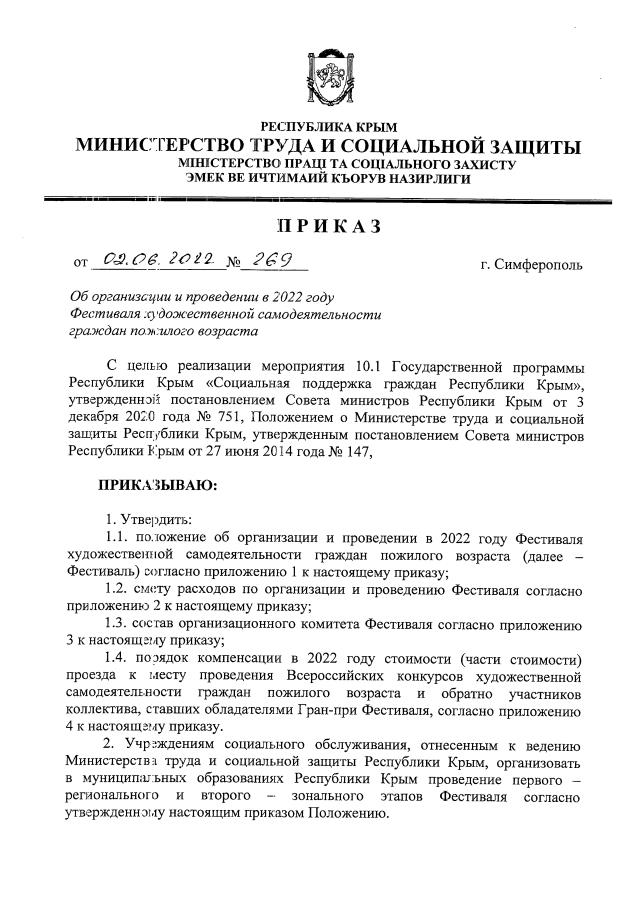 РЕСПУБЛИКА КРЫМ
МИНИСТЕРСТВО ТРУДА И СОЦИАЛЬНОЙ ЗАЩИТЫ
МІНІСТЕРСТВО ПРАЦІ ТА СОЦІАЛЬНОГО ЗАХИСТУ
ЭМЕК ВЕ ИЧТИМАИЙ КЪОРУВ НАЗИРЛИГИ

ПРИКАЗ

от 02.06.2022 № 269 г. Симферополь

Об организации и проведении в 2022 году Фестиваля художественной самодеятельности граждан пожилого возраста

С целью реализации мероприятия 10.1 Государственной программы Республики Крым «Социальная поддержка граждан Республики Крым», утвержденной постановлением Совета министров Республики Крым от 3 декабря 2020 года № 751, Положением о Министерстве труда и социальной защиты Республики Крым, утвержденным постановлением Совета министров Республики Крым от 27 июня 2014 года № 147,

ПРИКАЗЫВАЮ:

1. Утвердить:
1.1. положение об организации и проведении в 2022 году Фестиваля художественной самодеятельности граждан пожилого возраста (далее – Фестиваль) согласно приложению 1 к настоящему приказу;
1.2. смету расходов по организации и проведению Фестиваля согласно приложению 2 к настоящему приказу;
1.3. состав организационного комитета Фестиваля согласно приложению 3 к настоящему приказу;
1.4. порядок компенсации в 2022 году стоимости (части стоимости) проезда к месту проведения Всероссийских конкурсов художественной самодеятельности граждан пожилого возраста и обратно участников коллектива, ставших обладателями Гран-при Фестиваля, согласно приложению 4 к настоящему приказу.
2. Учреждениям социального обслуживания, отнесенным к ведению Министерства труда и социальной защиты Республики Крым, организовать в муниципальных образованиях Республики Крым проведение первого – регионального и второго – зонального этапов Фестиваля согласно утвержденному настоящим приказом Положению.